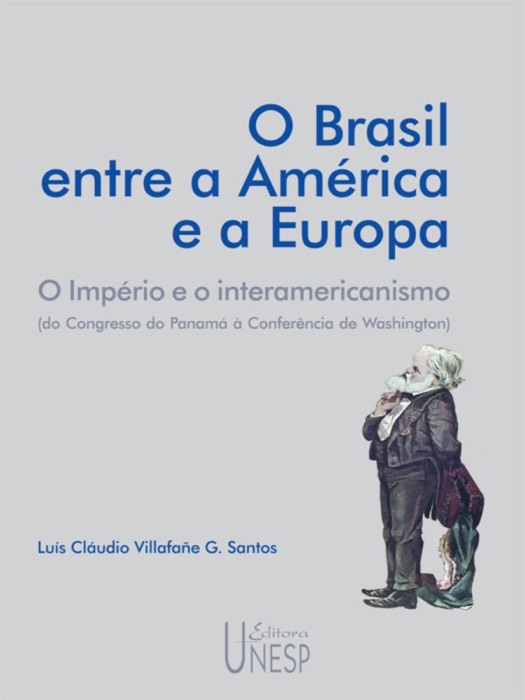 O Brasil entre a América e a Europa

O Império e o interamericanismo

(do Congresso do Panamá à Conferência de Washington)

Luís Cláudio Villafañe G. Santos

Editora UNESP